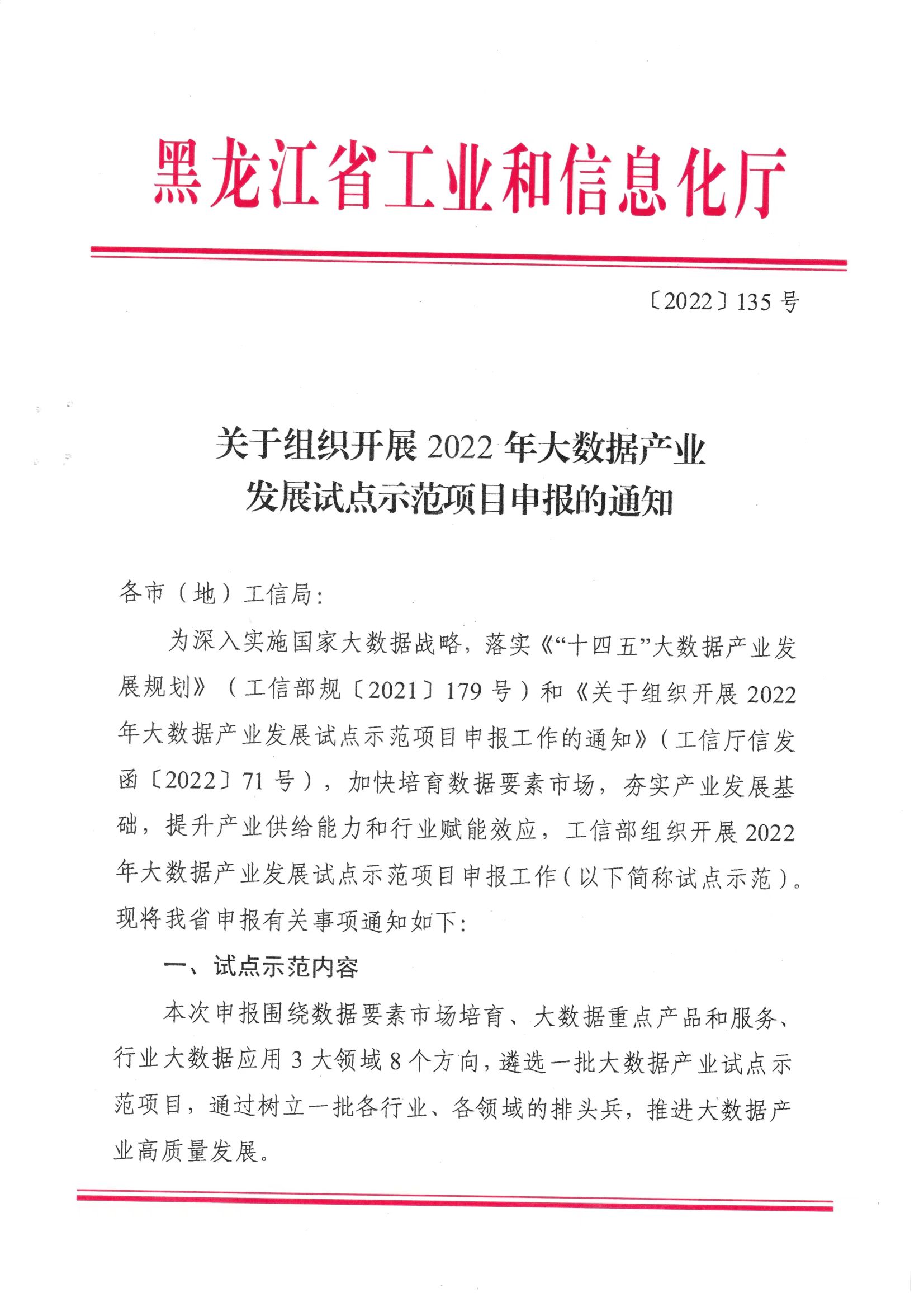 黑龙江省工业和信息化厅

〔2022〕135 号

关于组织开展 2022 年大数据产业发展试点示范项目申报的通知

各市（地）工信局：

为深入实施国家大数据战略，落实《“十四五”大数据产业发展规划》（工信部规〔2021〕179 号）和《关于组织开展 2022 年大数据产业发展试点示范项目申报工作的通知》（工信厅信发函〔2022〕71 号），加快培育数据要素市场，夯实产业发展基础，提升产业供给能力和行业赋能效应，工信部组织开展 2022 年大数据产业发展试点示范项目申报工作（以下简称试点示范）。现将我省申报有关事项通知如下：

一、试点示范内容

本次申报围绕数据要素市场培育、大数据重点产品和服务、行业大数据应用 3 大领域 8 个方向，遴选一批大数据产业试点示范项目，通过树立一批各行业、各领域的排头兵，推进大数据产业高质量发展。